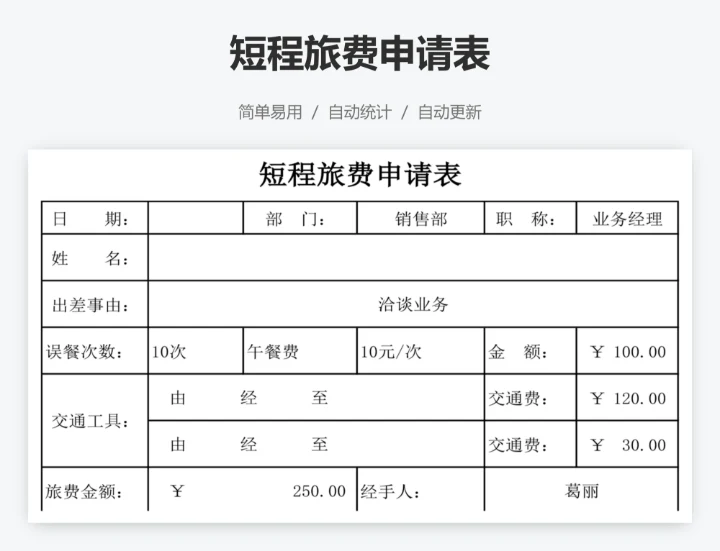 短程旅费申请表

简单易用 / 自动统计 / 自动更新

短程旅费申请表

| 日　　期： |  | 部　门： | 销售部 | 职　称： | 业务经理 |
|---|---|---|---|---|---|
| 姓　　名： |  |  |  |  |  |
| 出差事由： | 洽谈业务 |  |  |  |  |
| 误餐次数： | 10次 | 午餐费 | 10元/次 | 金　额： | ¥ 100.00 |
| 交通工具： | 由　　经　　至 |  |  | 交通费： | ¥ 120.00 |
|  | 由　　经　　至 |  |  | 交通费： | ¥ 30.00 |
| 旅费金额： | ¥ 250.00 |  | 经手人： | 葛丽 |  |